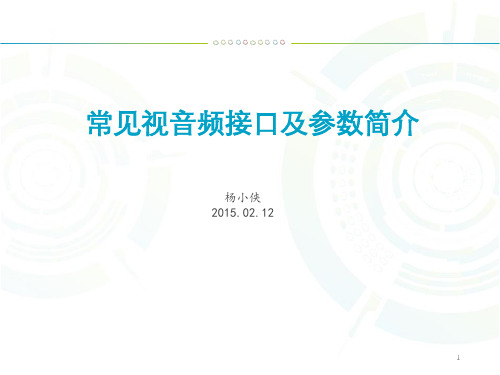 常见视音频接口及参数简介

杨小侠
2015.02.12

1